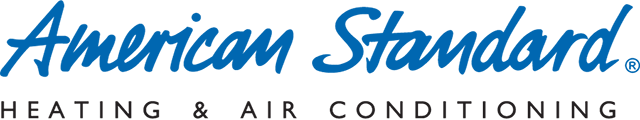 American Standard®

HEATING & AIR CONDITIONING